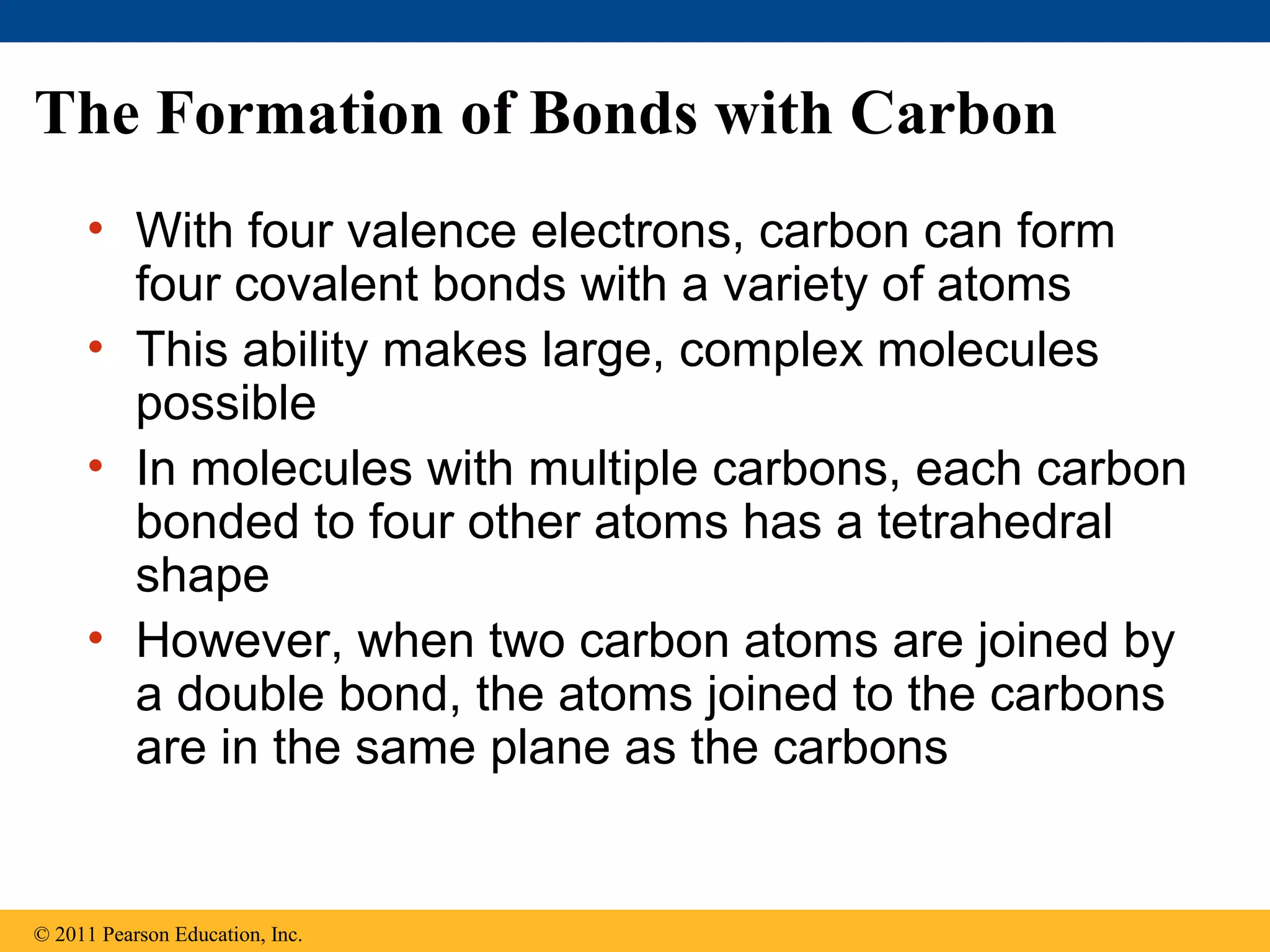 The Formation of Bonds with Carbon

• With four valence electrons, carbon can form four covalent bonds with a variety of atoms
• This ability makes large, complex molecules possible
• In molecules with multiple carbons, each carbon bonded to four other atoms has a tetrahedral shape
• However, when two carbon atoms are joined by a double bond, the atoms joined to the carbons are in the same plane as the carbons

© 2011 Pearson Education, Inc.